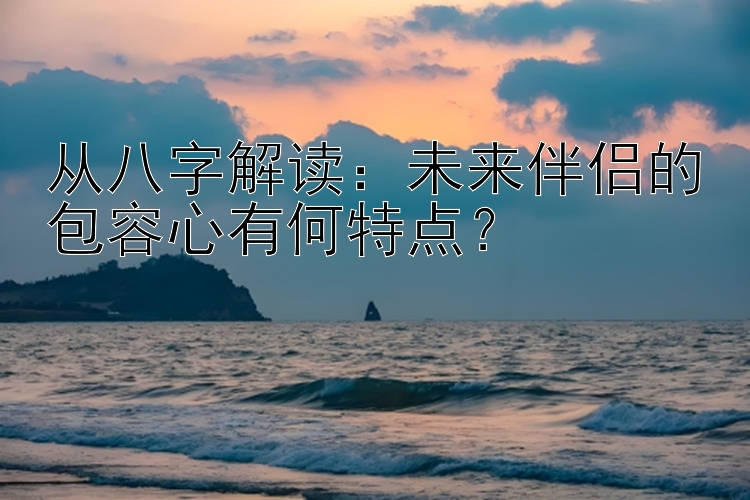 从八字解读：未来伴侣的包容心有何特点？